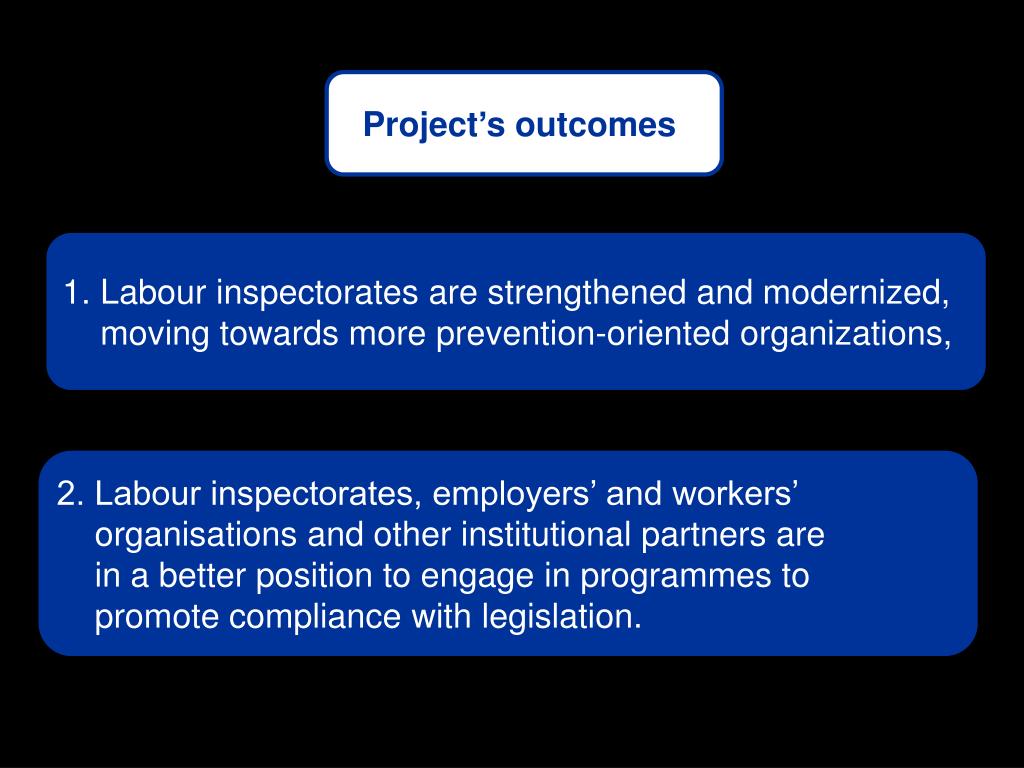 Project’s outcomes

1. Labour inspectorates are strengthened and modernized, moving towards more prevention-oriented organizations,

2. Labour inspectorates, employers’ and workers’ organisations and other institutional partners are in a better position to engage in programmes to promote compliance with legislation.